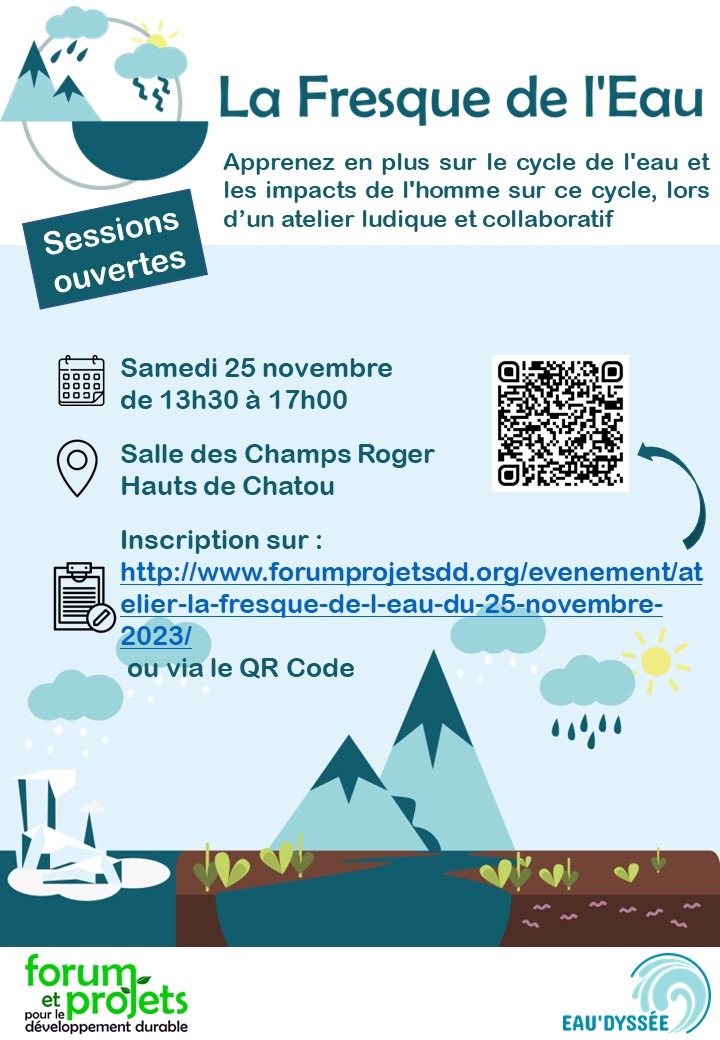 La Fresque de l'Eau

Apprenez en plus sur le cycle de l'eau et les impacts de l'homme sur ce cycle, lors d'un atelier ludique et collaboratif

Sessions ouvertes

Samedi 25 novembre de 13h30 à 17h00

Salle des Champs Roger Hauts de Chatou

Inscription sur : http://www.forumprojetsdd.org/evenement/atelier-la-fresque-de-l-eau-du-25-novembre-2023/ ou via le QR Code

forum et projets pour le développement durable

EAU'DYSSÉE